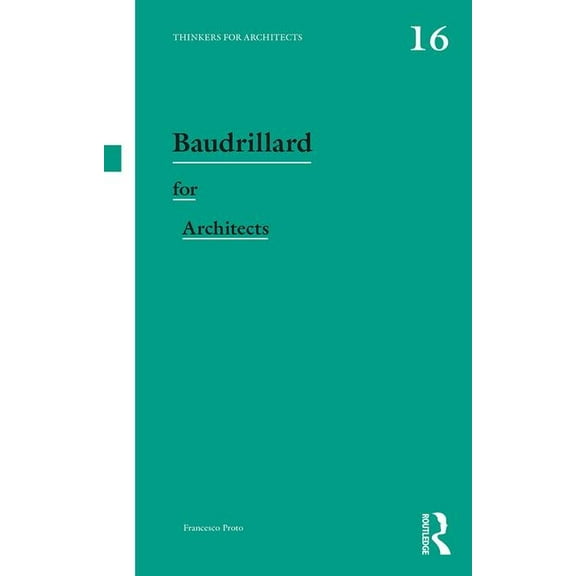 THINKERS FOR ARCHITECTS

16

Baudrillard

for

Architects

Francesco Proto

ROUTLEDGE